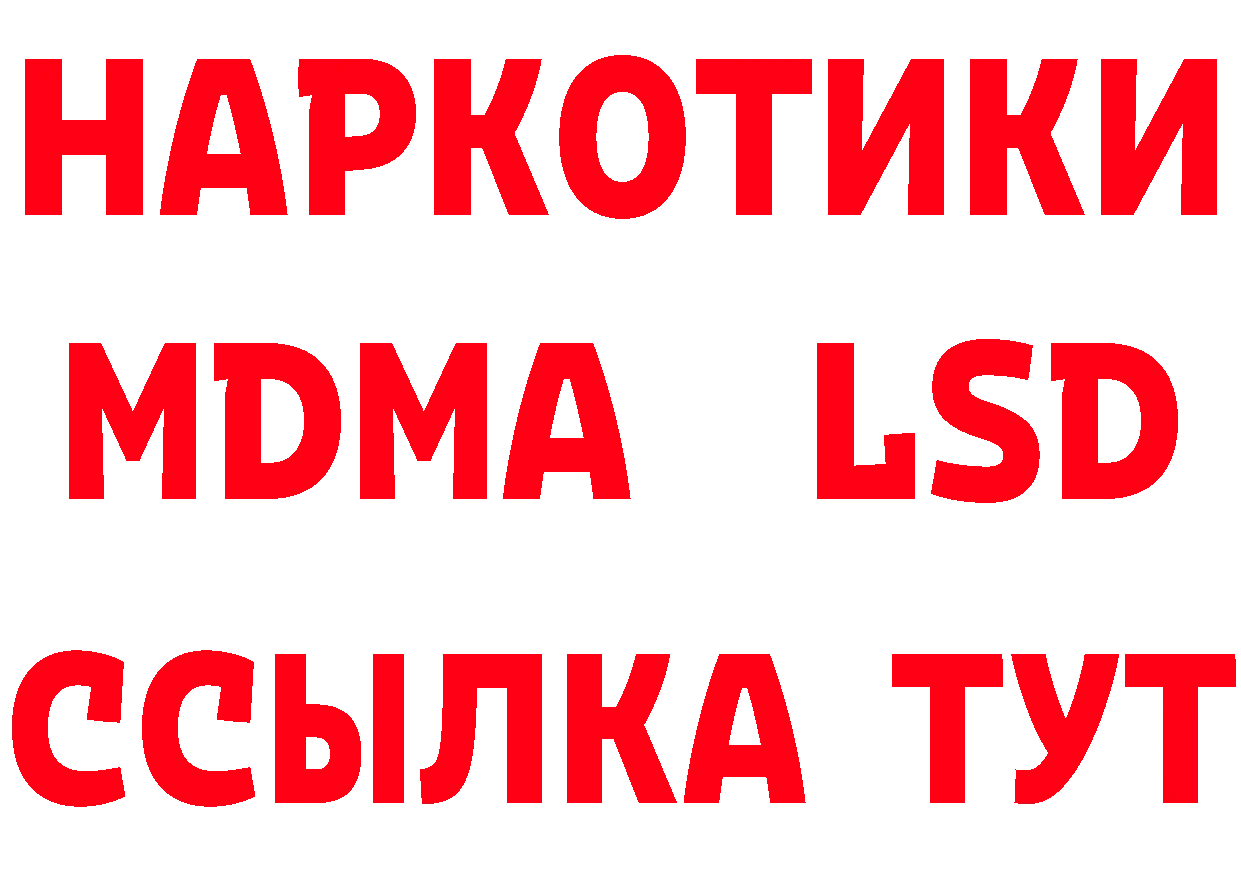 НАРКОТИКИ
MDMA LSD
ССЫЛКА ТУТ